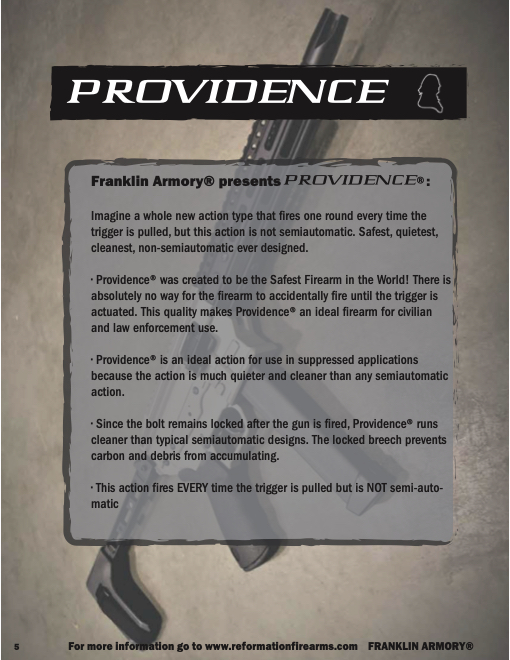 PROVIDENCE

Franklin Armory® presents PROVIDENCE®:

Imagine a whole new action type that fires one round every time the trigger is pulled, but this action is not semiautomatic. Safest, quietest, cleanest, non-semiautomatic ever designed.

· Providence® was created to be the Safest Firearm in the World! There is absolutely no way for the firearm to accidentally fire until the trigger is actuated. This quality makes Providence® an ideal firearm for civilian and law enforcement use.

· Providence® is an ideal action for use in suppressed applications because the action is much quieter and cleaner than any semiautomatic action.

· Since the bolt remains locked after the gun is fired, Providence® runs cleaner than typical semiautomatic designs. The locked breech prevents carbon and debris from accumulating.

· This action fires EVERY time the trigger is pulled but is NOT semi-automatic

5 For more information go to www.reformationfirearms.com FRANKLIN ARMORY®